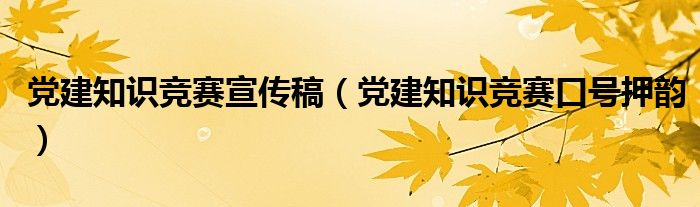 党建知识竞赛宣传稿（党建知识竞赛口号押韵）